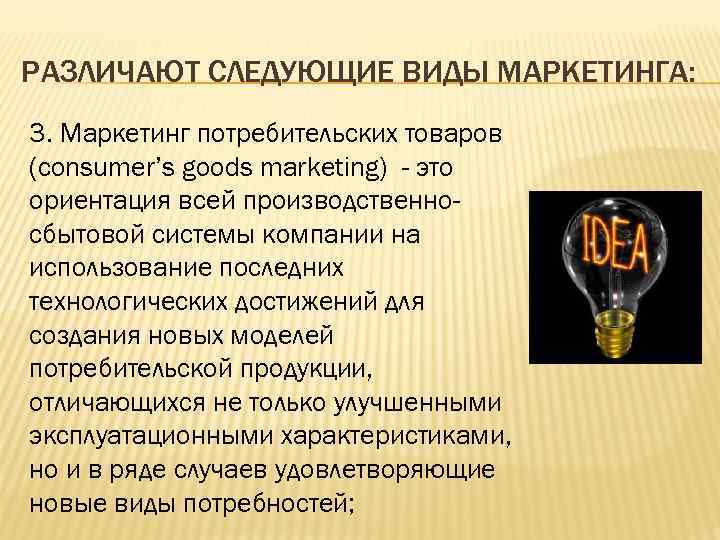 РАЗЛИЧАЮТ СЛЕДУЮЩИЕ ВИДЫ МАРКЕТИНГА:

3. Маркетинг потребительских товаров (consumer's goods marketing) - это ориентация всей производственно-сбытовой системы компании на использование последних технологических достижений для создания новых моделей потребительской продукции, отличающихся не только улучшенными эксплуатационными характеристиками, но и в ряде случаев удовлетворяющие новые виды потребностей;

IDEA